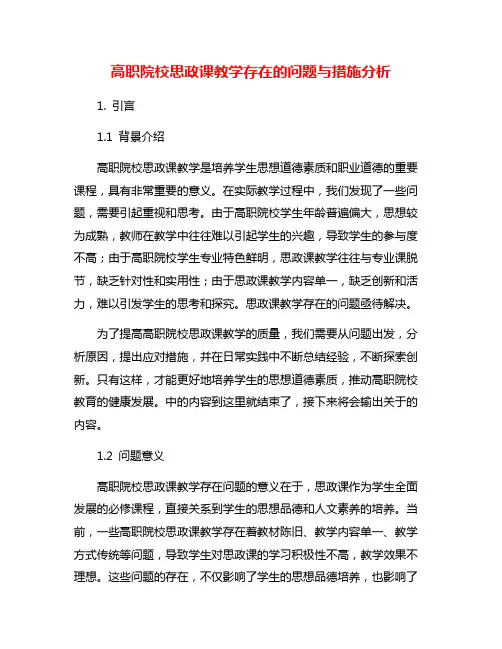 高职院校思政课教学存在的问题与措施分析

1. 引言

1.1 背景介绍

高职院校思政课教学是培养学生思想道德素质和职业道德的重要课程，具有非常重要的意义。在实际教学过程中，我们发现了一些问题，需要引起重视和思考。由于高职院校学生年龄普遍偏大，思想较为成熟，教师在教学中往往难以引起学生的兴趣，导致学生的参与度不高；由于高职院校学生专业特色鲜明，思政课教学往往与专业课脱节，缺乏针对性和实用性；由于思政课教学内容单一，缺乏创新和活力，难以引发学生的思考和探究。思政课教学存在的问题亟待解决。

为了提高高职院校思政课教学的质量，我们需要从问题出发，分析原因，提出应对措施，并在日常实践中不断总结经验，不断探索创新。只有这样，才能更好地培养学生的思想道德素质，推动高职院校教育的健康发展。中的内容到这里就结束了，接下来将会输出关于的内容。

1.2 问题意义

高职院校思政课教学存在问题的意义在于，思政课作为学生全面发展的必修课程，直接关系到学生的思想品德和人文素养的培养。当前，一些高职院校思政课教学存在着教材陈旧、教学内容单一、教学方式传统等问题，导致学生对思政课的学习积极性不高，教学效果不理想。这些问题的存在，不仅影响了学生的思想品德培养，也影响了